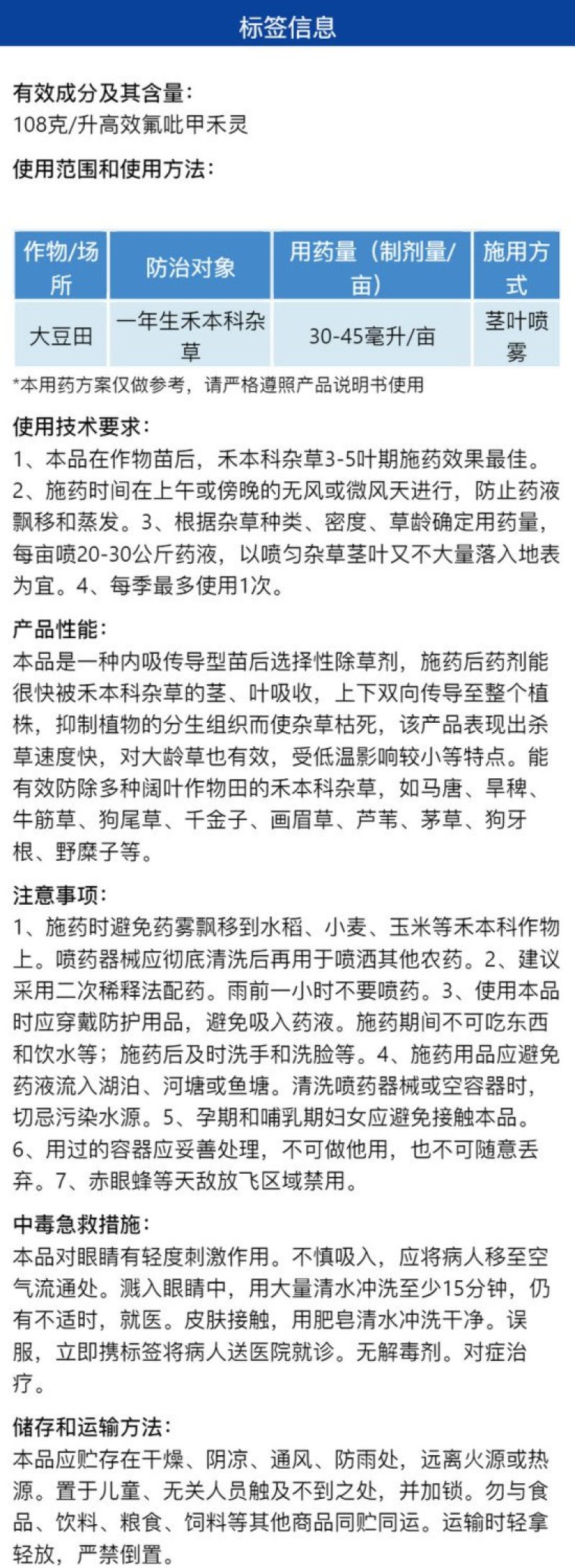 标签信息

有效成分及其含量：
108克/升高效氟吡甲禾灵

使用范围和使用方法：

| 作物/场所 | 防治对象 | 用药量（制剂量/亩） | 施用方式 |
|---|---|---|---|
| 大豆田 | 一年生禾本科杂草 | 30-45毫升/亩 | 茎叶喷雾 |

*本用药方案仅做参考，请严格遵照产品说明书使用

使用技术要求：
1、本品在作物苗后，禾本科杂草3-5叶期施药效果最佳。2、施药时间在上午或傍晚的无风或微风天进行，防止药液飘移和蒸发。3、根据杂草种类、密度、草龄确定用药量，每亩喷20-30公斤药液，以喷匀杂草茎叶又不大量落入地表为宜。4、每季最多使用1次。

产品性能：
本品是一种内吸传导型苗后选择性除草剂，施药后药剂能很快被禾本科杂草的茎、叶吸收，上下双向传导至整个植株，抑制植物的分生组织而使杂草枯死，该产品表现出杀草速度快，对大龄草也有效，受低温影响较小等特点。能有效防除多种阔叶作物田的禾本科杂草，如马唐、旱稗、牛筋草、狗尾草、千金子、画眉草、芦苇、茅草、狗牙根、野糜子等。

注意事项：
1、施药时避免药雾飘移到水稻、小麦、玉米等禾本科作物上。喷药器械应彻底清洗后再用于喷洒其他农药。2、建议采用二次稀释法配药。雨前一小时不要喷药。3、使用本品时应穿戴防护用品，避免吸入药液。施药期间不可吃东西和饮水等；施药后及时洗手和洗脸等。4、施药用品应避免药液流入湖泊、河塘或鱼塘。清洗喷药器械或空容器时，切忌污染水源。5、孕期和哺乳期妇女应避免接触本品。6、用过的容器应妥善处理，不可做他用，也不可随意丢弃。7、赤眼蜂等天敌放飞区域禁用。

中毒急救措施：
本品对眼睛有轻度刺激作用。不慎吸入，应将病人移至空气流通处。溅入眼睛中，用大量清水冲洗至少15分钟，仍有不适时，就医。皮肤接触，用肥皂清水冲洗干净。误服，立即携标签将病人送医院就诊。无解毒剂。对症治疗。

储存和运输方法：
本品应贮存在干燥、阴凉、通风、防雨处，远离火源或热源。置于儿童、无关人员触及不到之处，并加锁。勿与食品、饮料、粮食、饲料等其他商品同贮同运。运输时轻拿轻放，严禁倒置。